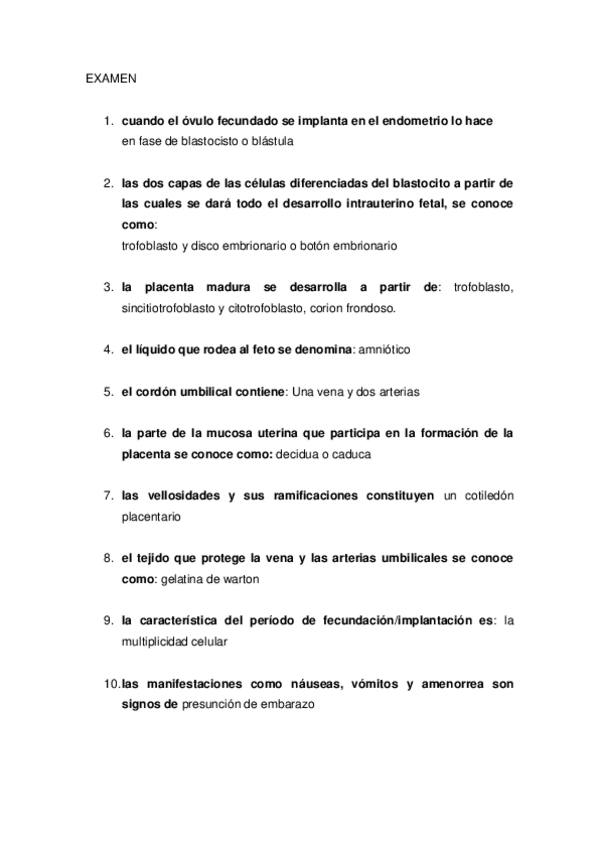 EXAMEN

1. cuando el óvulo fecundado se implanta en el endometrio lo hace en fase de blastocisto o blástula

2. las dos capas de las células diferenciadas del blastocito a partir de las cuales se dará todo el desarrollo intrauterino fetal, se conoce como:
trofoblasto y disco embrionario o botón embrionario

3. la placenta madura se desarrolla a partir de: trofoblasto, sincitiotrofoblasto y citotrofoblasto, corion frondoso.

4. el líquido que rodea al feto se denomina: amniótico

5. el cordón umbilical contiene: Una vena y dos arterias

6. la parte de la mucosa uterina que participa en la formación de la placenta se conoce como: decidua o caduca

7. las vellosidades y sus ramificaciones constituyen un cotiledón placentario

8. el tejido que protege la vena y las arterias umbilicales se conoce como: gelatina de warton

9. la característica del período de fecundación/implantación es: la multiplicidad celular

10. las manifestaciones como náuseas, vómitos y amenorrea son signos de presunción de embarazo